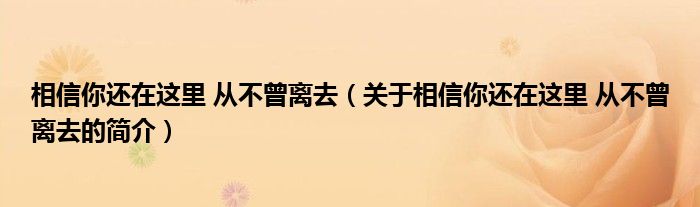 相信你还在这里 从不曾离去（关于相信你还在这里 从不曾离去的简介）